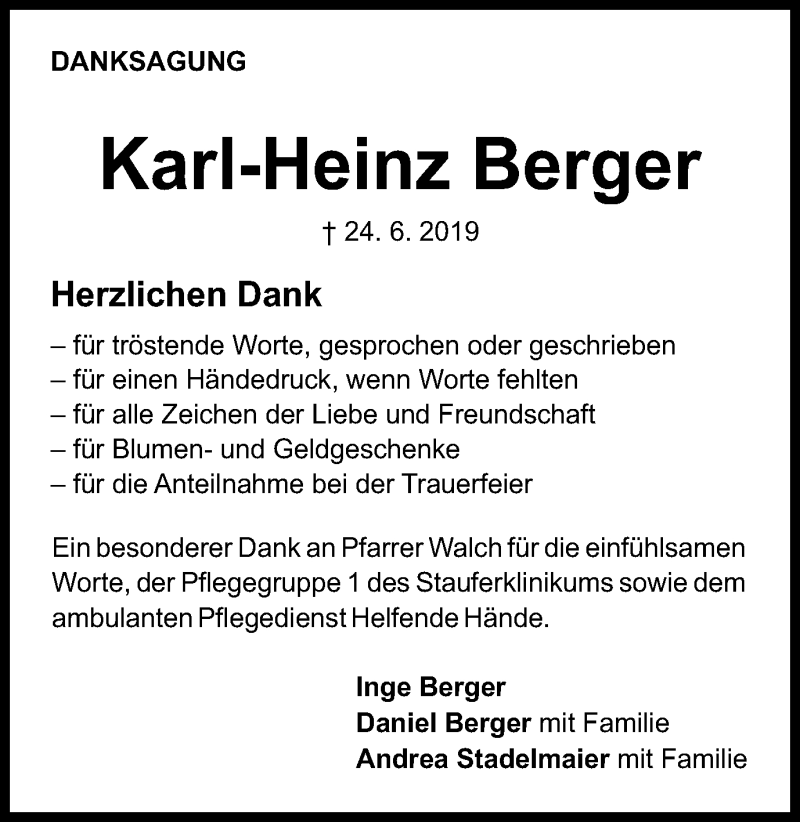 DANKSAGUNG

Karl-Heinz Berger

† 24. 6. 2019

Herzlichen Dank

– für tröstende Worte, gesprochen oder geschrieben
– für einen Händedruck, wenn Worte fehlten
– für alle Zeichen der Liebe und Freundschaft
– für Blumen- und Geldgeschenke
– für die Anteilnahme bei der Trauerfeier

Ein besonderer Dank an Pfarrer Walch für die einfühlsamen Worte, der Pflegegruppe 1 des Stauferklinikums sowie dem ambulanten Pflegedienst Helfende Hände.

Inge Berger
Daniel Berger mit Familie
Andrea Stadelmaier mit Familie